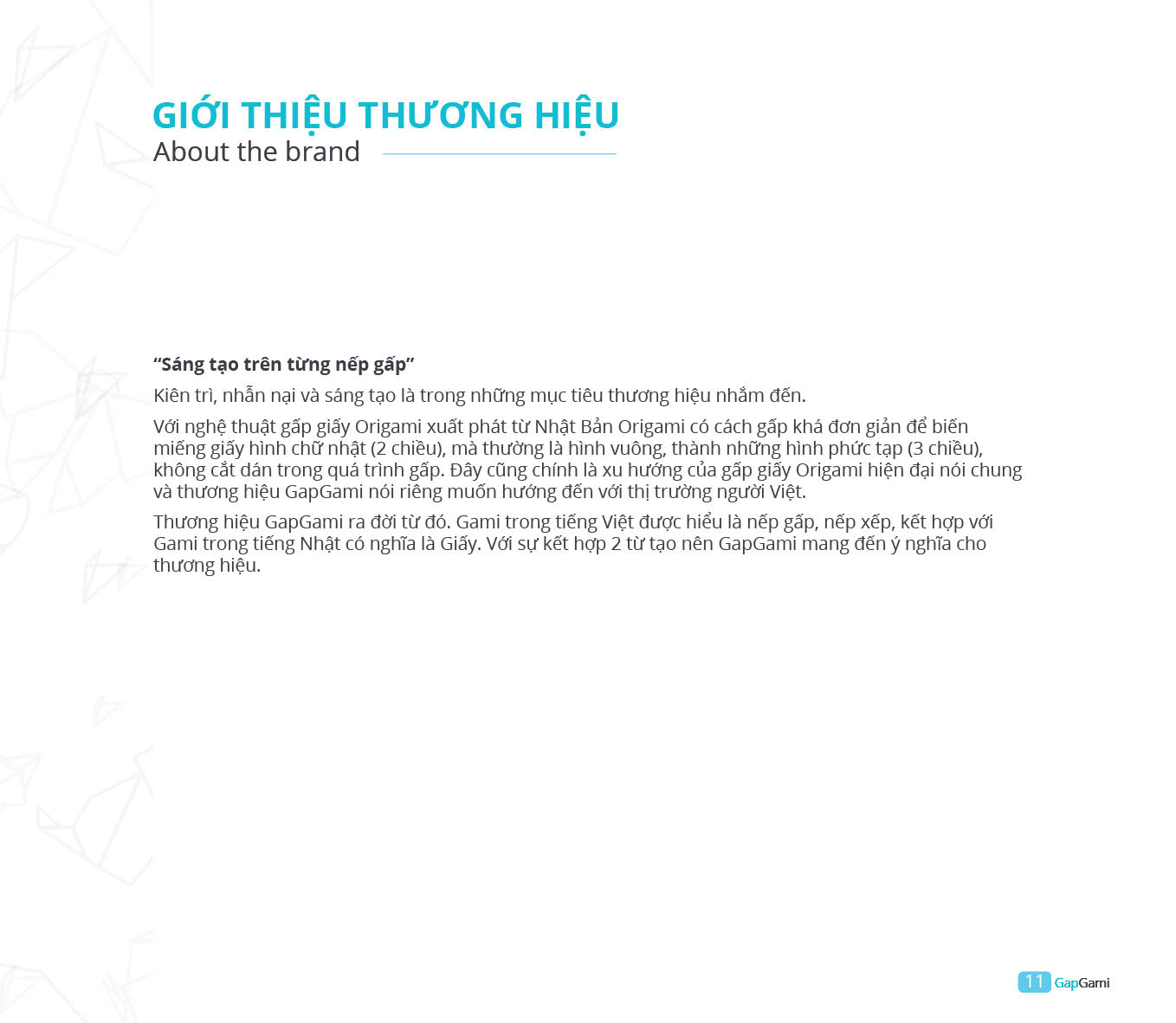 GIỚI THIỆU THƯƠNG HIỆU
About the brand

“Sáng tạo trên từng nếp gấp”

Kiên trì, nhẫn nại và sáng tạo là trong những mục tiêu thương hiệu nhắm đến.

Với nghệ thuật gấp giấy Origami xuất phát từ Nhật Bản Origami có cách gấp khá đơn giản để biến miếng giấy hình chữ nhật (2 chiều), mà thường là hình vuông, thành những hình phức tạp (3 chiều), không cắt dán trong quá trình gấp. Đây cũng chính là xu hướng của gấp giấy Origami hiện đại nói chung và thương hiệu GapGami nói riêng muốn hướng đến với thị trường người Việt.

Thương hiệu GapGami ra đời từ đó. Gami trong tiếng Việt được hiểu là nếp gấp, nếp xếp, kết hợp với Gami trong tiếng Nhật có nghĩa là Giấy. Với sự kết hợp 2 từ tạo nên GapGami mang đến ý nghĩa cho thương hiệu.

11 GapGami